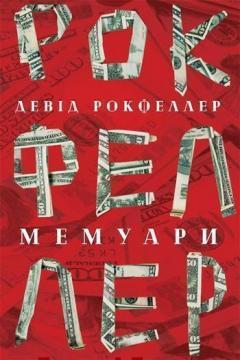 РОК
ДЕВІД РОКФЕЛЛЕР
ФЕЛ
МЕМУАРИ
ЛЕР